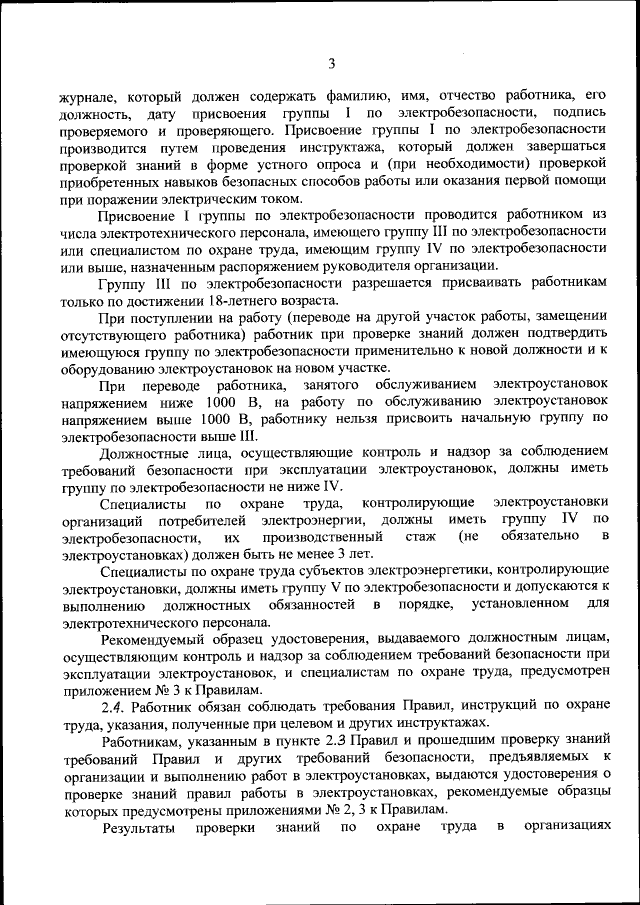 3

журнале, который должен содержать фамилию, имя, отчество работника, его должность, дату присвоения группы I по электробезопасности, подпись проверяемого и проверяющего. Присвоение группы I по электробезопасности производится путем проведения инструктажа, который должен завершаться проверкой знаний в форме устного опроса и (при необходимости) проверкой приобретенных навыков безопасных способов работы или оказания первой помощи при поражении электрическим током.

Присвоение I группы по электробезопасности проводится работником из числа электротехнического персонала, имеющего группу III по электробезопасности или специалистом по охране труда, имеющим группу IV по электробезопасности или выше, назначенным распоряжением руководителя организации.

Группу III по электробезопасности разрешается присваивать работникам только по достижении 18-летнего возраста.

При поступлении на работу (переводе на другой участок работы, замещении отсутствующего работника) работник при проверке знаний должен подтвердить имеющуюся группу по электробезопасности применительно к новой должности и к оборудованию электроустановок на новом участке.

При переводе работника, занятого обслуживанием электроустановок напряжением ниже 1000 В, на работу по обслуживанию электроустановок напряжением выше 1000 В, работнику нельзя присвоить начальную группу по электробезопасности выше III.

Должностные лица, осуществляющие контроль и надзор за соблюдением требований безопасности при эксплуатации электроустановок, должны иметь группу по электробезопасности не ниже IV.

Специалисты по охране труда, контролирующие электроустановки организаций потребителей электроэнергии, должны иметь группу IV по электробезопасности, их производственный стаж (не обязательно в электроустановках) должен быть не менее 3 лет.

Специалисты по охране труда субъектов электроэнергетики, контролирующие электроустановки, должны иметь группу V по электробезопасности и допускаются к выполнению должностных обязанностей в порядке, установленном для электротехнического персонала.

Рекомендуемый образец удостоверения, выдаваемого должностным лицам, осуществляющим контроль и надзор за соблюдением требований безопасности при эксплуатации электроустановок, и специалистам по охране труда, предусмотрен приложением № 3 к Правилам.

2.4. Работник обязан соблюдать требования Правил, инструкций по охране труда, указания, полученные при целевом и других инструктажах.

Работникам, указанным в пункте 2.3 Правил и прошедшим проверку знаний требований Правил и других требований безопасности, предъявляемых к организации и выполнению работ в электроустановках, выдаются удостоверения о проверке знаний правил работы в электроустановках, рекомендуемые образцы которых предусмотрены приложениями № 2, 3 к Правилам.

Результаты проверки знаний по охране труда в организациях